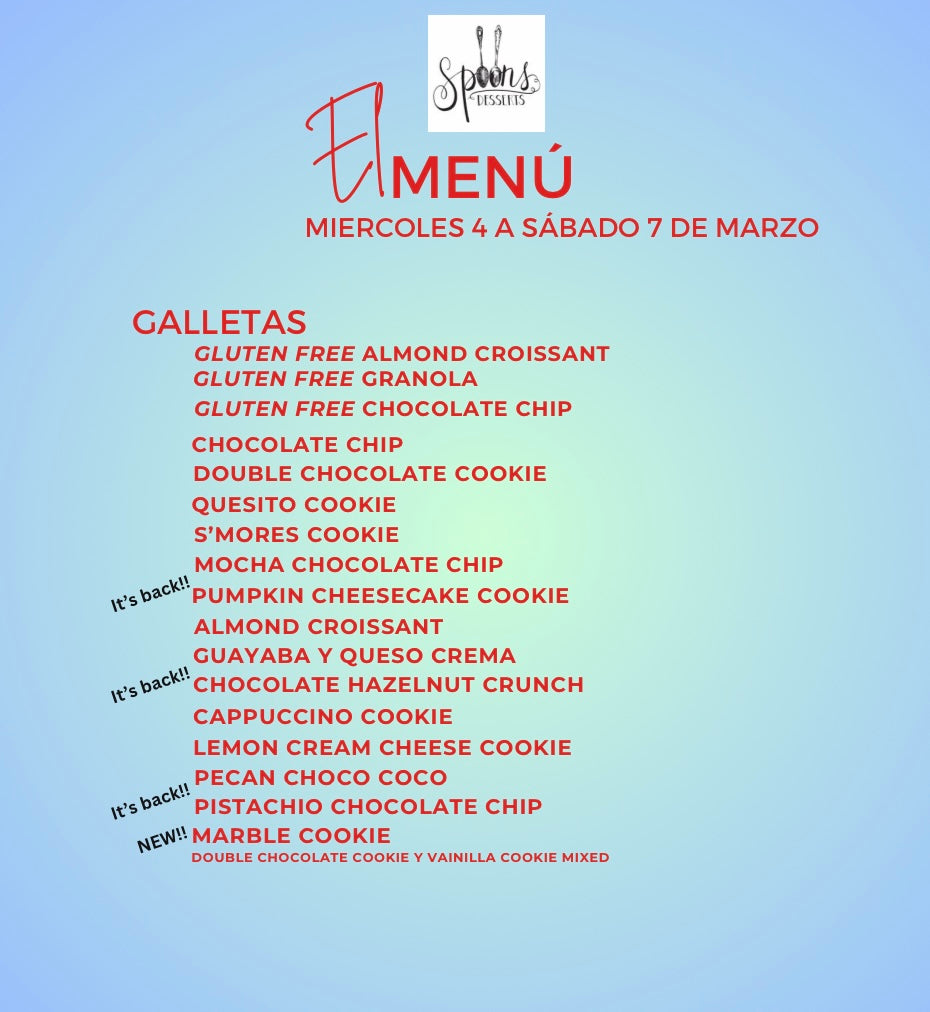 Spoons
DESSERTS

El MENÚ
MIERCOLES 4 A SÁBADO 7 DE MARZO

GALLETAS
GLUTEN FREE ALMOND CROISSANT
GLUTEN FREE GRANOLA
GLUTEN FREE CHOCOLATE CHIP
CHOCOLATE CHIP
DOUBLE CHOCOLATE COOKIE
QUESITO COOKIE
S'MORES COOKIE
MOCHA CHOCOLATE CHIP
It's back!! PUMPKIN CHEESECAKE COOKIE
ALMOND CROISSANT
GUAYABA Y QUESO CREMA
It's back!! CHOCOLATE HAZELNUT CRUNCH
CAPPUCCINO COOKIE
LEMON CREAM CHEESE COOKIE
PECAN CHOCO COCO
It's back!! PISTACHIO CHOCOLATE CHIP
NEW!! MARBLE COOKIE
DOUBLE CHOCOLATE COOKIE Y VAINILLA COOKIE MIXED